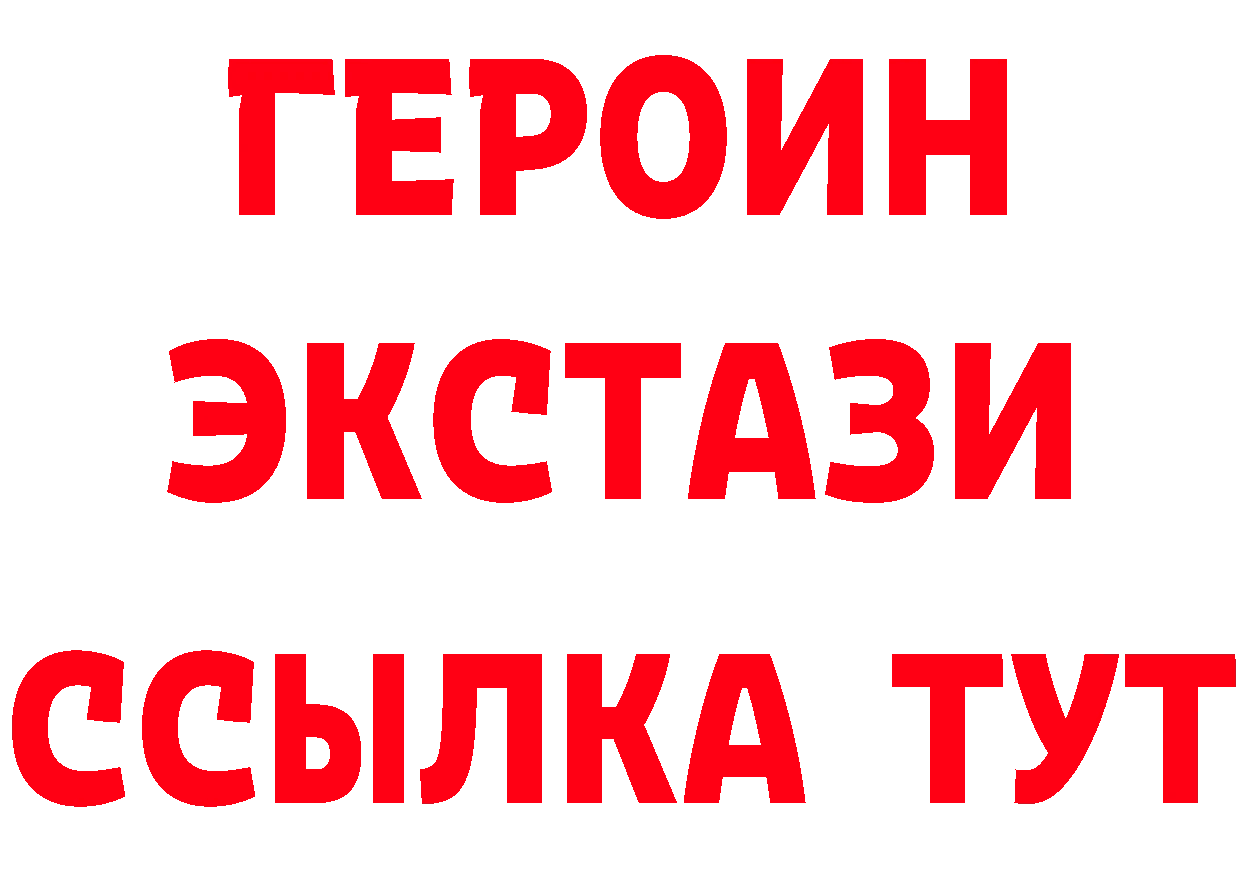 ГЕРОИН ЭКСТАЗИ ССЫЛКА ТУТ